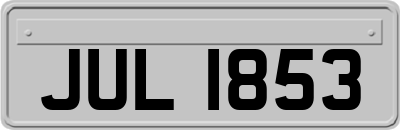 JUL 1853